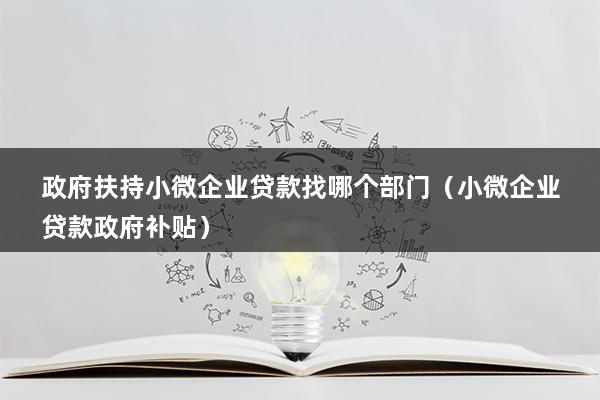 政府扶持小微企业贷款找哪个部门（小微企业贷款政府补贴）